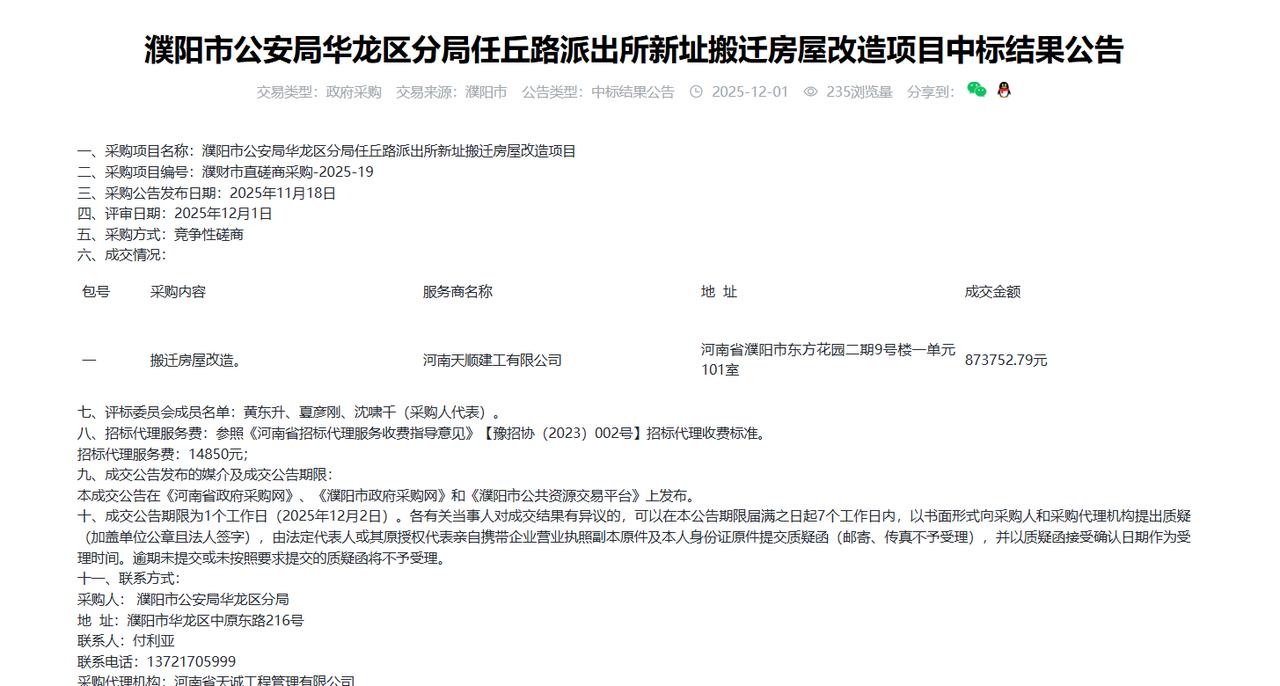 濮阳市公安局华龙区分局任丘路派出所新址搬迁房屋改造项目中标结果公告

交易类型：政府采购　交易来源：濮阳市　公告类型：中标结果公告　2025-12-01　235浏览量　分享到：

一、采购项目名称：濮阳市公安局华龙区分局任丘路派出所新址搬迁房屋改造项目
二、采购项目编号：濮财市直磋商采购-2025-19
三、采购公告发布日期：2025年11月18日
四、评审日期：2025年12月1日
五、采购方式：竞争性磋商
六、成交情况：

| 包号 | 采购内容 | 服务商名称 | 地 址 | 成交金额 |
|---|---|---|---|---|
| 一 | 搬迁房屋改造。 | 河南天顺建工有限公司 | 河南省濮阳市东方花园二期9号楼一单元101室 | 873752.79元 |

七、评标委员会成员名单：黄东升、夏彦刚、沈啸千（采购人代表）。
八、招标代理服务费：参照《河南省招标代理服务收费指导意见》【豫招协（2023）002号】招标代理收费标准。
招标代理服务费：14850元;
九、成交公告发布的媒介及成交公告期限：
本成交公告在《河南省政府采购网》、《濮阳市政府采购网》和《濮阳市公共资源交易平台》上发布。
十、成交公告期限为1个工作日（2025年12月2日）。各有关当事人对成交结果有异议的，可以在本公告期限届满之日起7个工作日内，以书面形式向采购人和采购代理机构提出质疑（加盖单位公章且法人签字），由法定代表人或其原授权代表亲自携带企业营业执照副本原件及本人身份证原件提交质疑函（邮寄、传真不予受理），并以质疑函接受确认日期作为受理时间。逾期未提交或未按照要求提交的质疑函将不予受理。
十一、联系方式：
采购人： 濮阳市公安局华龙区分局
地 址：濮阳市华龙区中原东路216号
联系人：付利亚
联系电话：13721705999
采购代理机构：河南省天诚工程管理有限公司